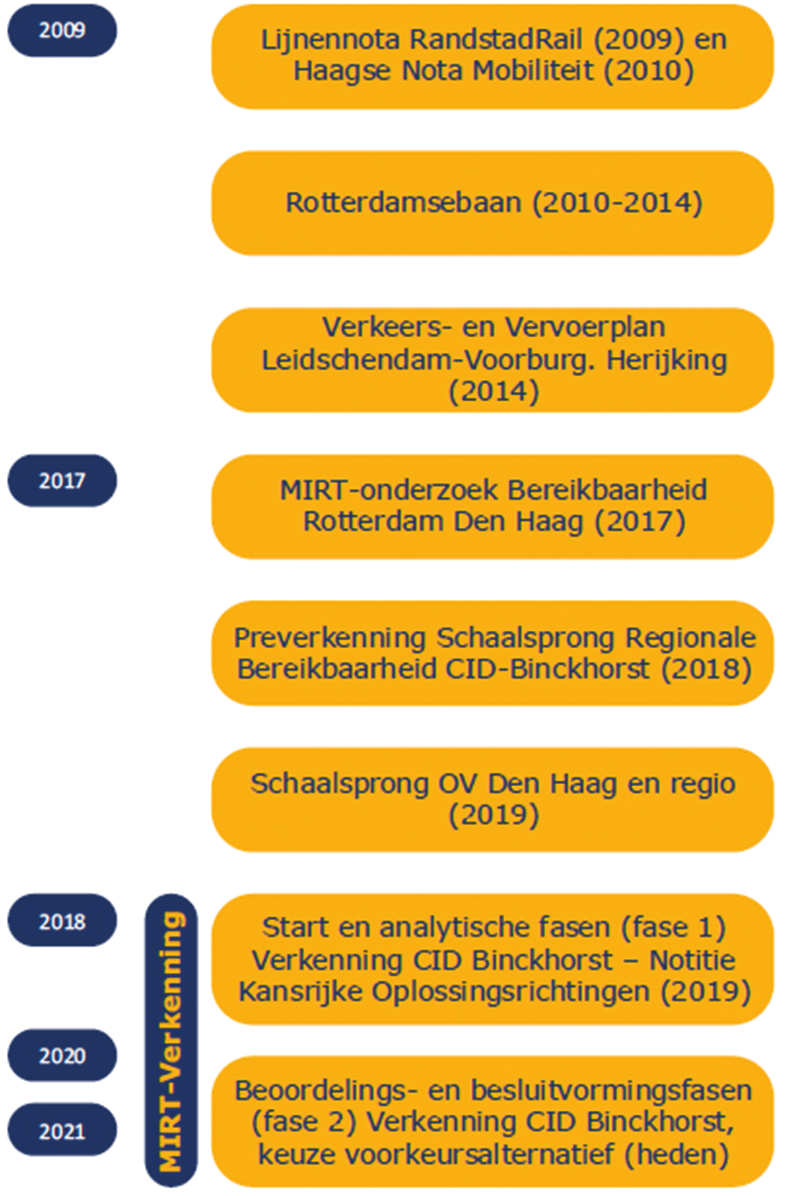 2009

Lijnennota RandstadRail (2009) en Haagse Nota Mobiliteit (2010)

Rotterdamsebaan (2010-2014)

Verkeers- en Vervoerplan Leidschendam-Voorburg. Herijking (2014)

2017

MIRT-onderzoek Bereikbaarheid Rotterdam Den Haag (2017)

Preverkenning Schaalsprong Regionale Bereikbaarheid CID-Binckhorst (2018)

Schaalsprong OV Den Haag en regio (2019)

2018

MIRT-Verkenning

Start en analytische fasen (fase 1) Verkenning CID Binckhorst – Notitie Kansrijke Oplossingsrichtingen (2019)

2020

2021

Beoordelings- en besluitvormingsfasen (fase 2) Verkenning CID Binckhorst, keuze voorkeursalternatief (heden)